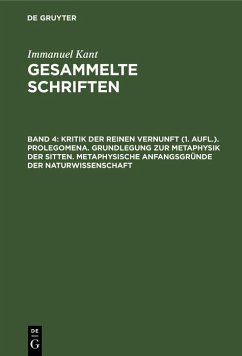 DE GRUYTER

Immanuel Kant
GESAMMELTE SCHRIFTEN

BAND 4: KRITIK DER REINEN VERNUNFT (1. AUFL.). PROLEGOMENA. GRUNDLEGUNG ZUR METAPHYSIK DER SITTEN. METAPHYSISCHE ANFANGSGRÜNDE DER NATURWISSENSCHAFT

DE
G